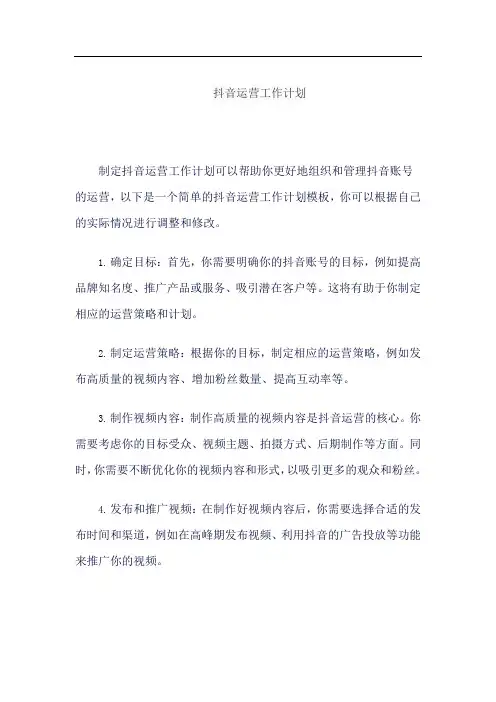 抖音运营工作计划

制定抖音运营工作计划可以帮助你更好地组织和管理抖音账号的运营，以下是一个简单的抖音运营工作计划模板，你可以根据自己的实际情况进行调整和修改。

1. 确定目标：首先，你需要明确你的抖音账号的目标，例如提高品牌知名度、推广产品或服务、吸引潜在客户等。这将有助于你制定相应的运营策略和计划。

2. 制定运营策略：根据你的目标，制定相应的运营策略，例如发布高质量的视频内容、增加粉丝数量、提高互动率等。

3. 制作视频内容：制作高质量的视频内容是抖音运营的核心。你需要考虑你的目标受众、视频主题、拍摄方式、后期制作等方面。同时，你需要不断优化你的视频内容和形式，以吸引更多的观众和粉丝。

4. 发布和推广视频：在制作好视频内容后，你需要选择合适的发布时间和渠道，例如在高峰期发布视频、利用抖音的广告投放等功能来推广你的视频。